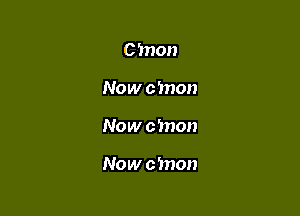 C'mon

Now c'mon

Now c'mon

Now c'mon